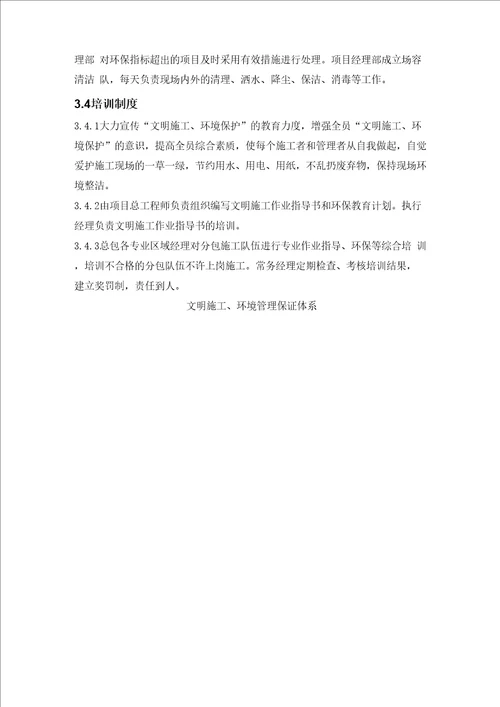 理部 对环保指标超出的项目及时采用有效措施进行处理。项目经理部成立场容清洁 队，每天负责现场内外的清理、洒水、降尘、保洁、消毒等工作。

3.4培训制度

3.4.1大力宣传“文明施工、环境保护”的教育力度，增强全员“文明施工、环境保护”的意识，提高全员综合素质，使每个施工者和管理者从自我做起，自觉爱护施工现场的一草一绿，节约用水、用电、用纸，不乱扔废弃物，保持现场环境整洁。

3.4.2由项目总工程师负责组织编写文明施工作业指导书和环保教育计划。执行经理负责文明施工作业指导书的培训。

3.4.3总包各专业区域经理对分包施工队伍进行专业作业指导、环保等综合培 训，培训不合格的分包队伍不许上岗施工。常务经理定期检查、考核培训结果，建立奖罚制，责任到人。

文明施工、环境管理保证体系